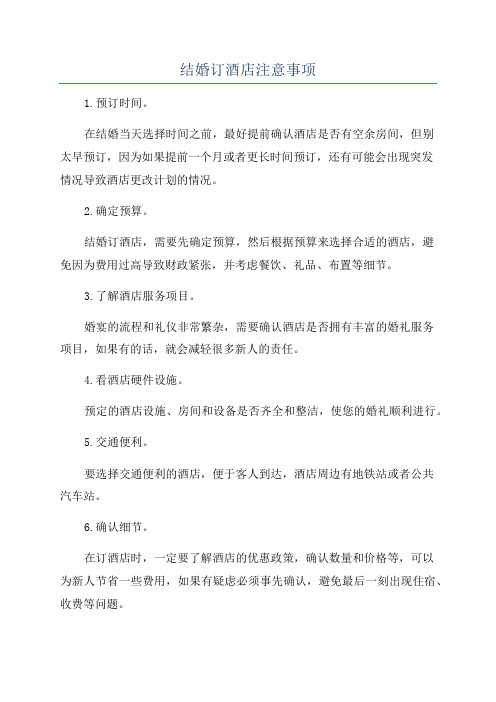 结婚订酒店注意事项

1.预订时间。

在结婚当天选择时间之前，最好提前确认酒店是否有空余房间，但别太早预订，因为如果提前一个月或者更长时间预订，还有可能会出现突发情况导致酒店更改计划的情况。

2.确定预算。

结婚订酒店，需要先确定预算，然后根据预算来选择合适的酒店，避免因为费用过高导致财政紧张，并考虑餐饮、礼品、布置等细节。

3.了解酒店服务项目。

婚宴的流程和礼仪非常繁杂，需要确认酒店是否拥有丰富的婚礼服务项目，如果有的话，就会减轻很多新人的责任。

4.看酒店硬件设施。

预定的酒店设施、房间和设备是否齐全和整洁，使您的婚礼顺利进行。

5.交通便利。

要选择交通便利的酒店，便于客人到达，酒店周边有地铁站或者公共汽车站。

6.确认细节。

在订酒店时，一定要了解酒店的优惠政策，确认数量和价格等，可以为新人节省一些费用，如果有疑虑必须事先确认，避免最后一刻出现住宿、收费等问题。